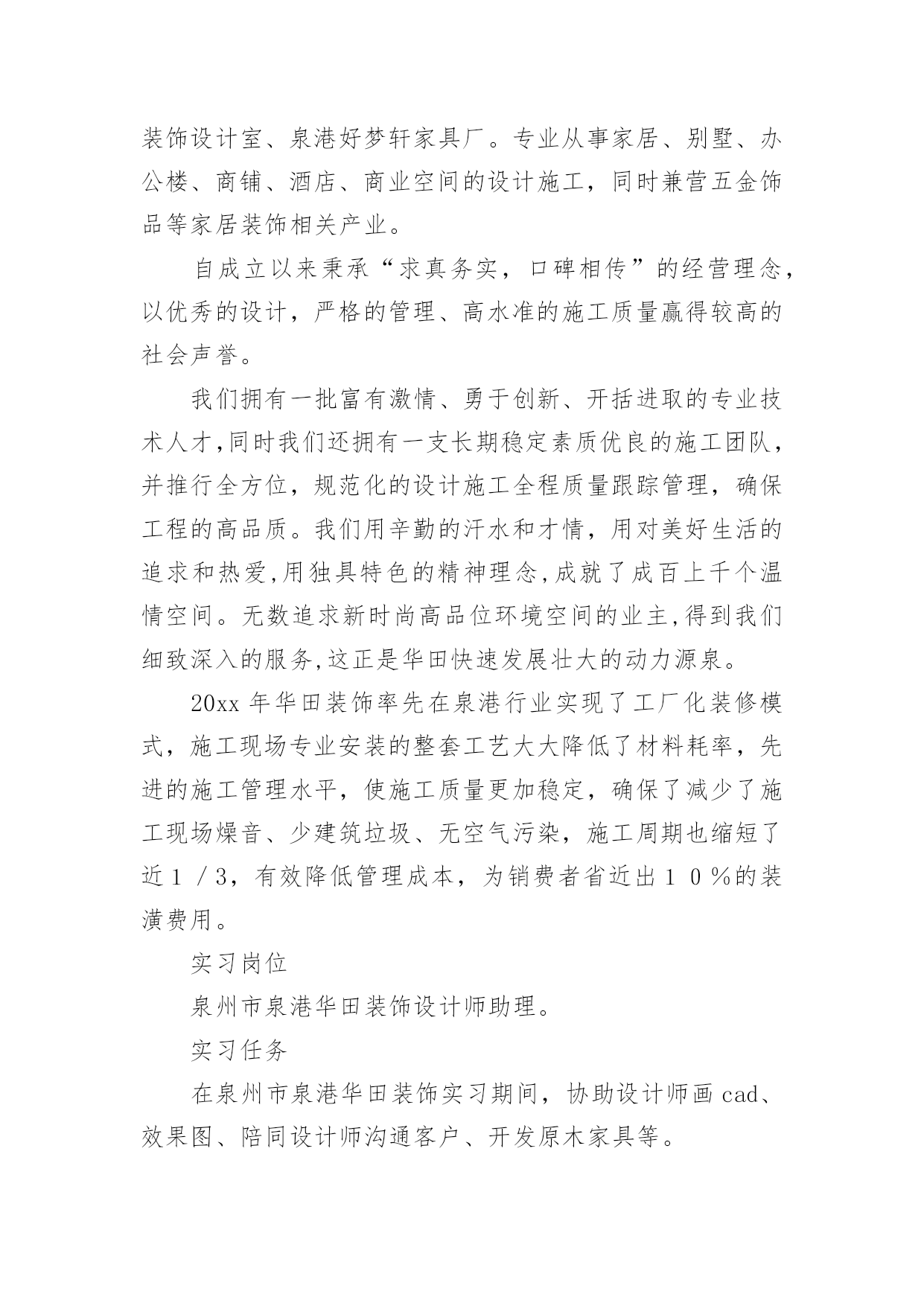 装饰设计室、泉港好梦轩家具厂。专业从事家居、别墅、办公楼、商铺、酒店、商业空间的设计施工，同时兼营五金饰品等家居装饰相关产业。

自成立以来秉承“求真务实，口碑相传”的经营理念，以优秀的设计，严格的管理、高水准的施工质量赢得较高的社会声誉。

我们拥有一批富有激情、勇于创新、开括进取的专业技术人才,同时我们还拥有一支长期稳定素质优良的施工团队，并推行全方位，规范化的设计施工全程质量跟踪管理，确保工程的高品质。我们用辛勤的汗水和才情，用对美好生活的追求和热爱,用独具特色的精神理念,成就了成百上千个温情空间。无数追求新时尚高品位环境空间的业主,得到我们细致深入的服务,这正是华田快速发展壮大的动力源泉。

20xx 年华田装饰率先在泉港行业实现了工厂化装修模式，施工现场专业安装的整套工艺大大降低了材料耗率，先进的施工管理水平，使施工质量更加稳定，确保了减少了施工现场燥音、少建筑垃圾、无空气污染，施工周期也缩短了近１／3，有效降低管理成本，为销费者省近出１０％的装潢费用。

实习岗位

泉州市泉港华田装饰设计师助理。

实习任务

在泉州市泉港华田装饰实习期间，协助设计师画 cad、效果图、陪同设计师沟通客户、开发原木家具等。